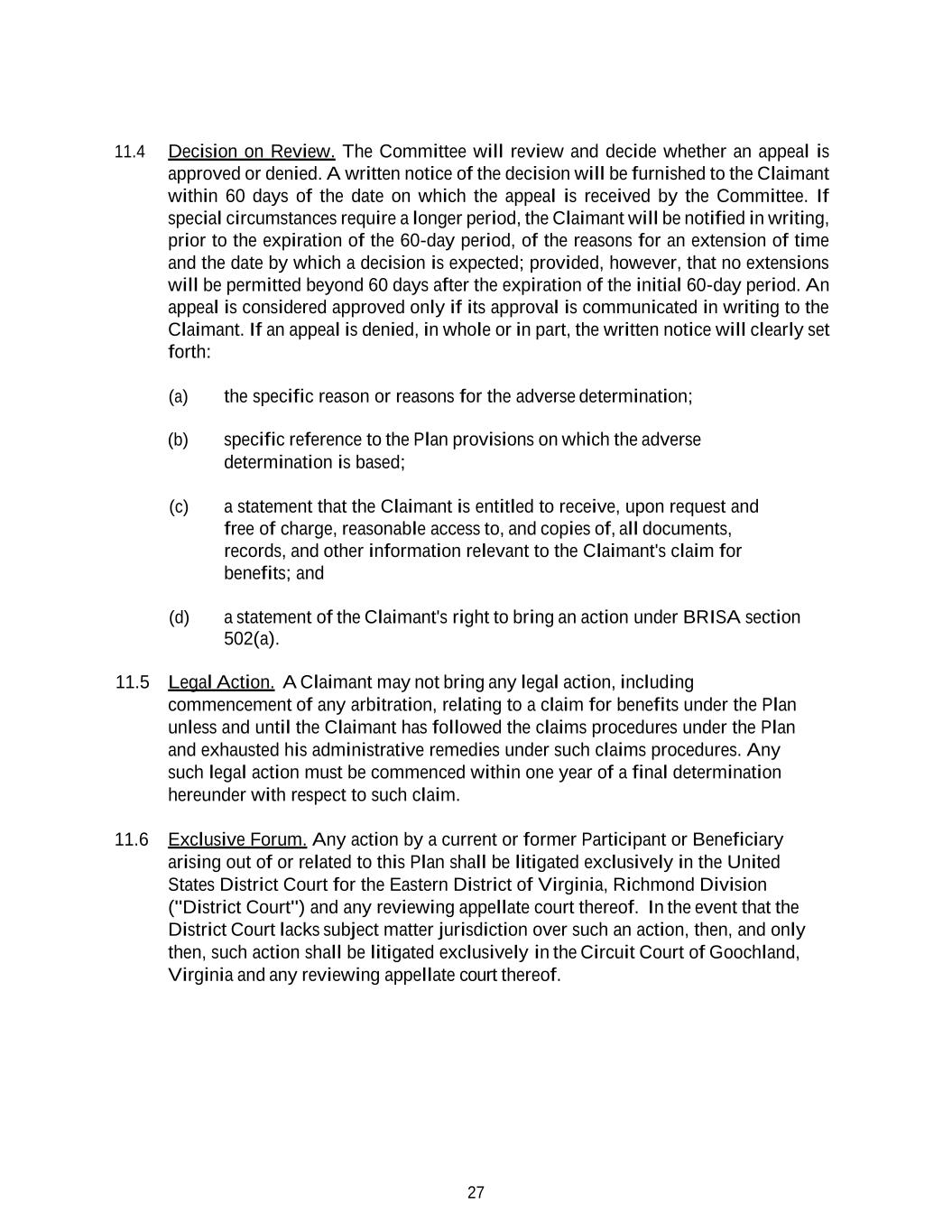 11.4 Decision on Review. The Committee will review and decide whether an appeal is approved or denied. A written notice of the decision will be furnished to the Claimant within 60 days of the date on which the appeal is received by the Committee. If special circumstances require a longer period, the Claimant will be notified in writing, prior to the expiration of the 60-day period, of the reasons for an extension of time and the date by which a decision is expected; provided, however, that no extensions will be permitted beyond 60 days after the expiration of the initial 60-day period. An appeal is considered approved only if its approval is communicated in writing to the Claimant. If an appeal is denied, in whole or in part, the written notice will clearly set forth:

(a) the specific reason or reasons for the adverse determination;

(b) specific reference to the Plan provisions on which the adverse determination is based;

(c) a statement that the Claimant is entitled to receive, upon request and free of charge, reasonable access to, and copies of, all documents, records, and other information relevant to the Claimant's claim for benefits; and

(d) a statement of the Claimant's right to bring an action under BRISA section 502(a).

11.5 Legal Action. A Claimant may not bring any legal action, including commencement of any arbitration, relating to a claim for benefits under the Plan unless and until the Claimant has followed the claims procedures under the Plan and exhausted his administrative remedies under such claims procedures. Any such legal action must be commenced within one year of a final determination hereunder with respect to such claim.

11.6 Exclusive Forum. Any action by a current or former Participant or Beneficiary arising out of or related to this Plan shall be litigated exclusively in the United States District Court for the Eastern District of Virginia, Richmond Division ("District Court") and any reviewing appellate court thereof. In the event that the District Court lacks subject matter jurisdiction over such an action, then, and only then, such action shall be litigated exclusively in the Circuit Court of Goochland, Virginia and any reviewing appellate court thereof.

27